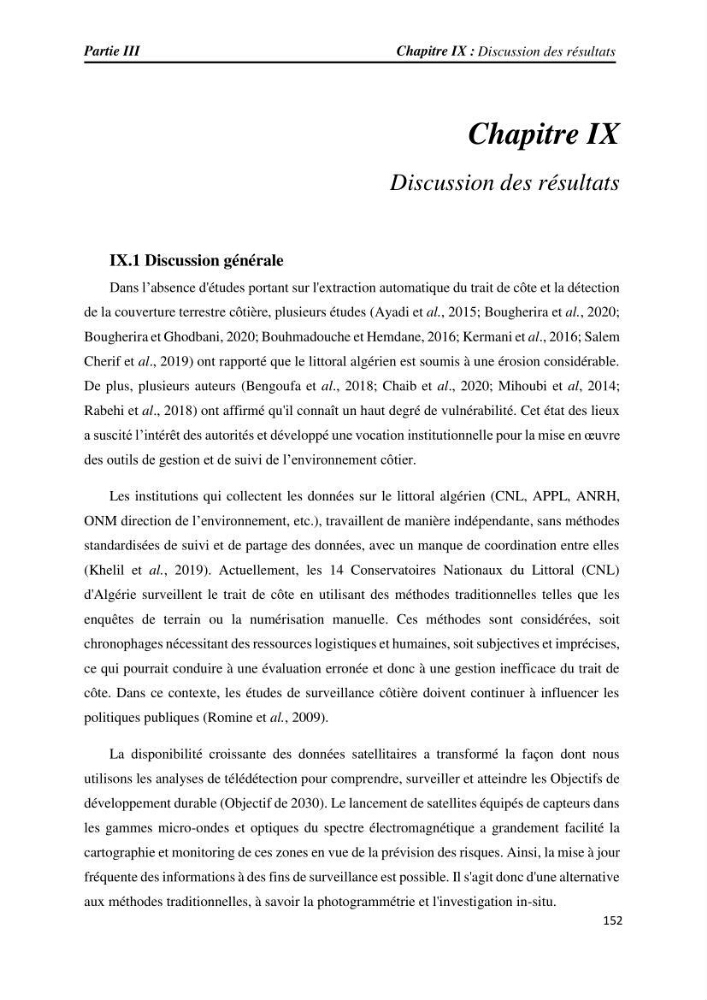 Partie III

Chapitre IX : Discussion des résultats

Chapitre IX

Discussion des résultats

IX.1 Discussion générale

Dans l'absence d'études portant sur l'extraction automatique du trait de côte et la détection de la couverture terrestre côtière, plusieurs études (Ayadi et al., 2015; Bougherira et al., 2020; Bougherira et Ghodbani, 2020; Bouhmadouche et Hemdane, 2016; Kermani et al., 2016; Salem Cherif et al., 2019) ont rapporté que le littoral algérien est soumis à une érosion considérable. De plus, plusieurs auteurs (Bengoufa et al., 2018; Chaib et al., 2020; Mihoubi et al, 2014; Rabehi et al., 2018) ont affirmé qu'il connaît un haut degré de vulnérabilité. Cet état des lieux a suscité l'intérêt des autorités et développé une vocation institutionnelle pour la mise en œuvre des outils de gestion et de suivi de l'environnement côtier.

Les institutions qui collectent les données sur le littoral algérien (CNL, APPL, ANRH, ONM direction de l'environnement, etc.), travaillent de manière indépendante, sans méthodes standardisées de suivi et de partage des données, avec un manque de coordination entre elles (Khelil et al., 2019). Actuellement, les 14 Conservatoires Nationaux du Littoral (CNL) d'Algérie surveillent le trait de côte en utilisant des méthodes traditionnelles telles que les enquêtes de terrain ou la numérisation manuelle. Ces méthodes sont considérées, soit chronophages nécessitant des ressources logistiques et humaines, soit subjectives et imprécises, ce qui pourrait conduire à une évaluation erronée et donc à une gestion inefficace du trait de côte. Dans ce contexte, les études de surveillance côtière doivent continuer à influencer les politiques publiques (Romine et al., 2009).

La disponibilité croissante des données satellitaires a transformé la façon dont nous utilisons les analyses de télédétection pour comprendre, surveiller et atteindre les Objectifs de développement durable (Objectif de 2030). Le lancement de satellites équipés de capteurs dans les gammes micro-ondes et optiques du spectre électromagnétique a grandement facilité la cartographie et monitoring de ces zones en vue de la prévision des risques. Ainsi, la mise à jour fréquente des informations à des fins de surveillance est possible. Il s'agit donc d'une alternative aux méthodes traditionnelles, à savoir la photogrammétrie et l'investigation in-situ.

152